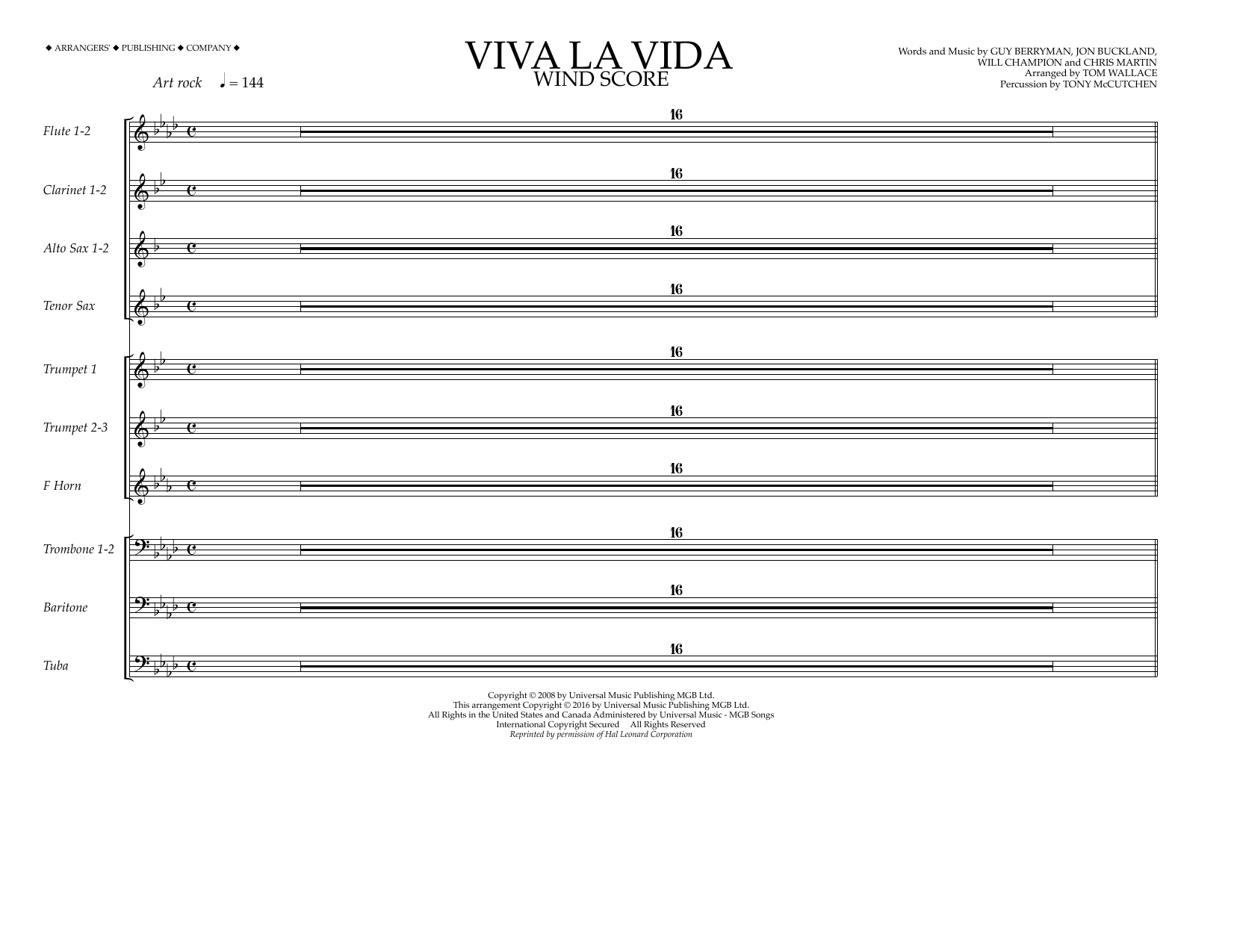 ◆ ARRANGERS' ◆ PUBLISHING ◆ COMPANY ◆

VIVA LA VIDA
WIND SCORE

Words and Music by GUY BERRYMAN, JON BUCKLAND, WILL CHAMPION and CHRIS MARTIN
Arranged by TOM WALLACE
Percussion by TONY McCUTCHEN

Art rock ♩ = 144

Flute 1-2
16

Clarinet 1-2
16

Alto Sax 1-2
16

Tenor Sax
16

Trumpet 1
16

Trumpet 2-3
16

F Horn
16

Trombone 1-2
16

Baritone
16

Tuba
16

Copyright © 2008 by Universal Music Publishing MGB Ltd.
This arrangement Copyright © 2016 by Universal Music Publishing MGB Ltd.
All Rights in the United States and Canada Administered by Universal Music - MGB Songs
International Copyright Secured All Rights Reserved
Reprinted by permission of Hal Leonard Corporation